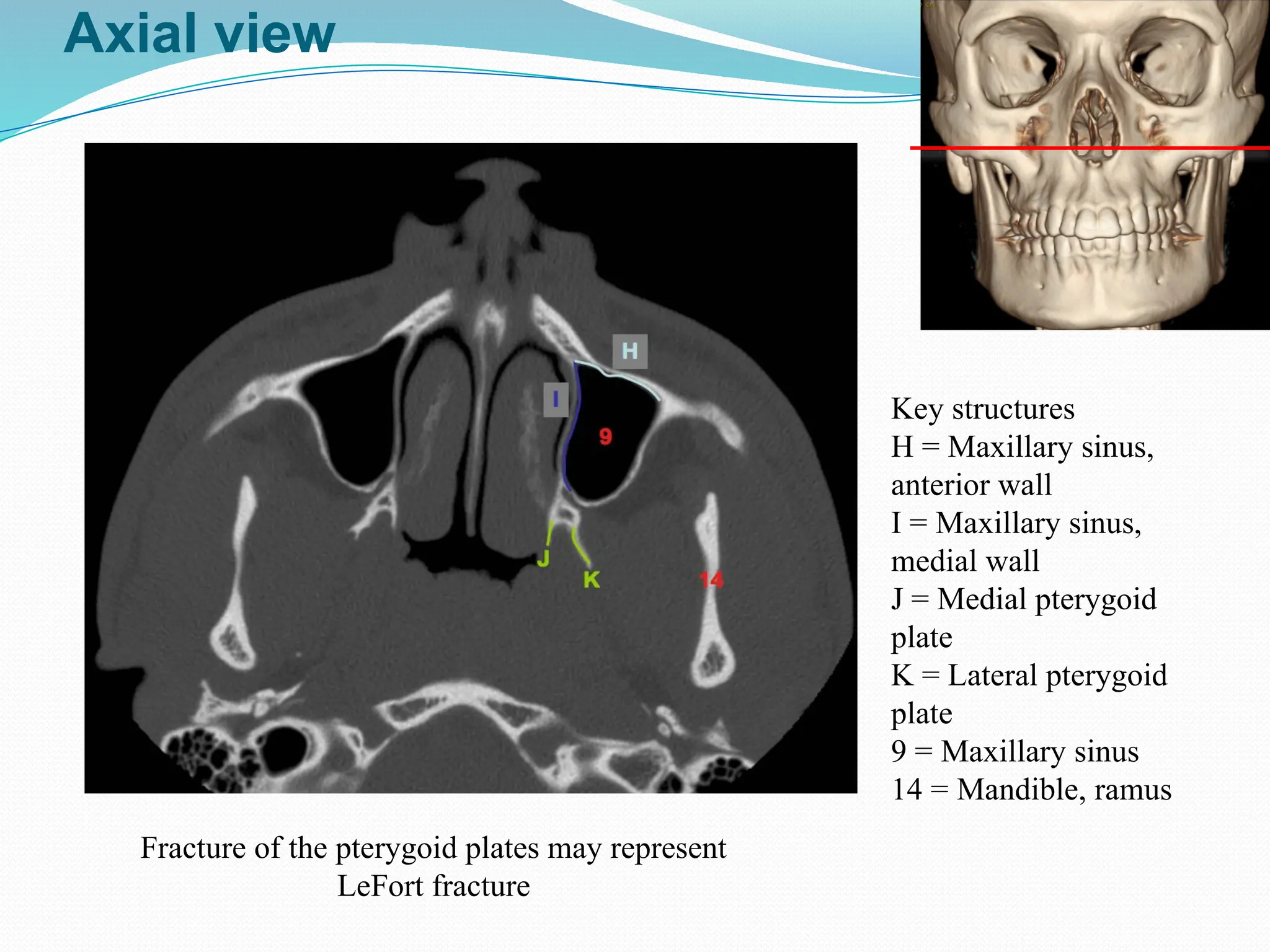 Axial view

H

I

9

J

K

14

Key structures
H = Maxillary sinus, anterior wall
I = Maxillary sinus, medial wall
J = Medial pterygoid plate
K = Lateral pterygoid plate
9 = Maxillary sinus
14 = Mandible, ramus

Fracture of the pterygoid plates may represent LeFort fracture